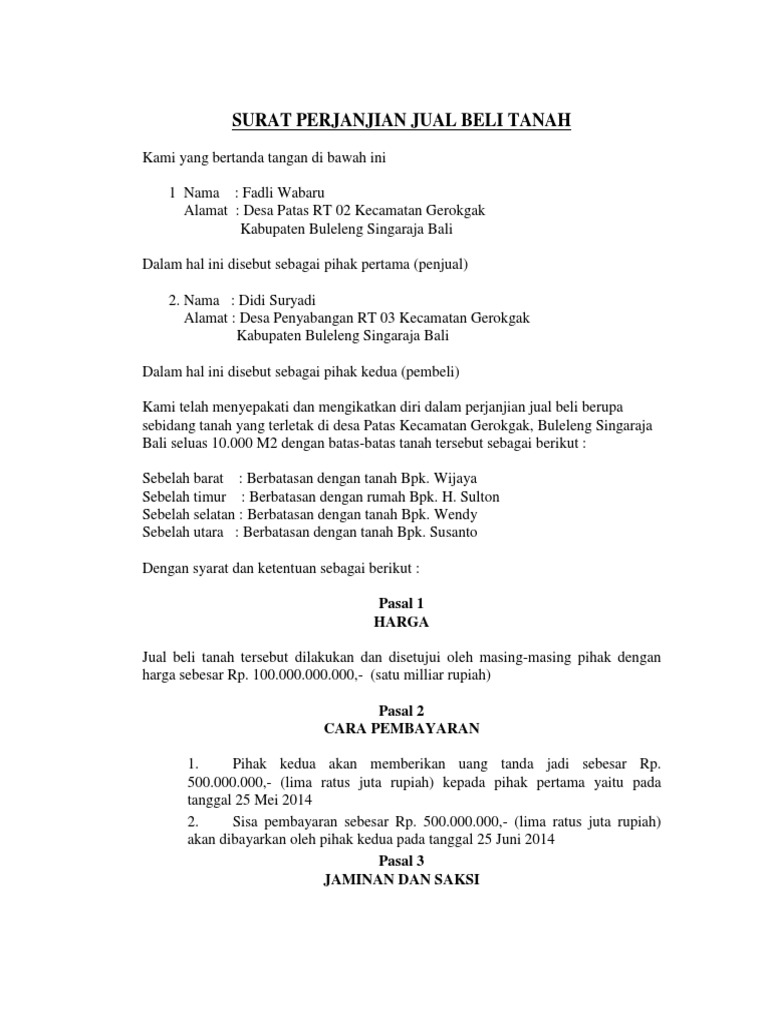 SURAT PERJANJIAN JUAL BELI TANAH

Kami yang bertanda tangan di bawah ini

1 Nama : Fadli Wabaru
Alamat : Desa Patas RT 02 Kecamatan Gerokgak
Kabupaten Buleleng Singaraja Bali

Dalam hal ini disebut sebagai pihak pertama (penjual)

2. Nama : Didi Suryadi
Alamat : Desa Penyabangan RT 03 Kecamatan Gerokgak
Kabupaten Buleleng Singaraja Bali

Dalam hal ini disebut sebagai pihak kedua (pembeli)

Kami telah menyepakati dan mengikatkan diri dalam perjanjian jual beli berupa sebidang tanah yang terletak di desa Patas Kecamatan Gerokgak, Buleleng Singaraja Bali seluas 10.000 M2 dengan batas-batas tanah tersebut sebagai berikut :

Sebelah barat : Berbatasan dengan tanah Bpk. Wijaya
Sebelah timur : Berbatasan dengan rumah Bpk. H. Sulton
Sebelah selatan : Berbatasan dengan tanah Bpk. Wendy
Sebelah utara : Berbatasan dengan tanah Bpk. Susanto

Dengan syarat dan ketentuan sebagai berikut :

Pasal 1
HARGA

Jual beli tanah tersebut dilakukan dan disetujui oleh masing-masing pihak dengan harga sebesar Rp. 100.000.000.000,- (satu milliar rupiah)

Pasal 2
CARA PEMBAYARAN

1. Pihak kedua akan memberikan uang tanda jadi sebesar Rp. 500.000.000,- (lima ratus juta rupiah) kepada pihak pertama yaitu pada tanggal 25 Mei 2014

2. Sisa pembayaran sebesar Rp. 500.000.000,- (lima ratus juta rupiah) akan dibayarkan oleh pihak kedua pada tanggal 25 Juni 2014

Pasal 3
JAMINAN DAN SAKSI